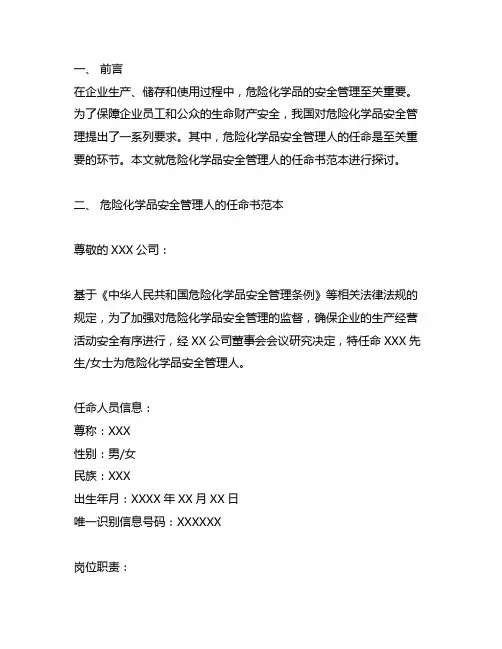 一、 前言
在企业生产、储存和使用过程中，危险化学品的安全管理至关重要。为了保障企业员工和公众的生命财产安全，我国对危险化学品安全管理提出了一系列要求。其中，危险化学品安全管理人的任命是至关重要的环节。本文就危险化学品安全管理人的任命书范本进行探讨。

二、 危险化学品安全管理人的任命书范本

尊敬的 XXX 公司：

基于《中华人民共和国危险化学品安全管理条例》等相关法律法规的规定，为了加强对危险化学品安全管理的监督，确保企业的生产经营活动安全有序进行，经 XX 公司董事会会议研究决定，特任命 XXX 先生/女士为危险化学品安全管理人。

任命人员信息：
尊称：XXX
性别：男/女
民族：XXX
出生年月：XXXX 年 XX 月 XX 日
唯一识别信息号码：XXXXXX

岗位职责：